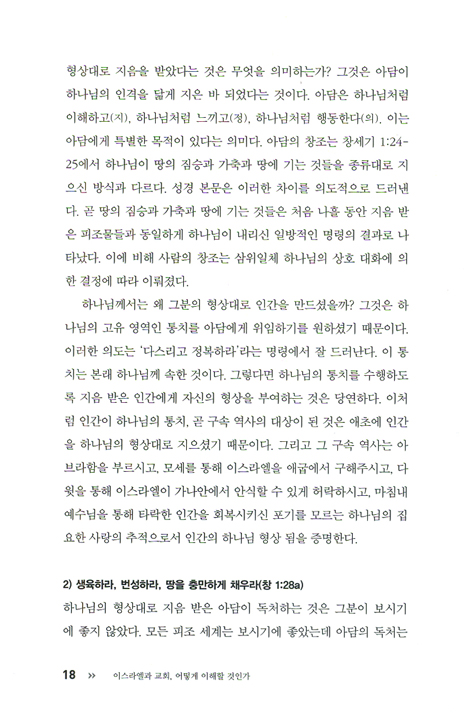 형상대로 지음을 받았다는 것은 무엇을 의미하는가? 그것은 아담이 하나님의 인격을 닮게 지은 바 되었다는 것이다. 아담은 하나님처럼 이해하고(지), 하나님처럼 느끼고(정), 하나님처럼 행동한다(의). 이는 아담에게 특별한 목적이 있다는 의미다. 아담의 창조는 창세기 1:24-25에서 하나님이 땅의 짐승과 가축과 땅에 기는 것들을 종류대로 지으신 방식과 다르다. 성경 본문은 이러한 차이를 의도적으로 드러낸다. 곧 땅의 짐승과 가축과 땅에 기는 것들은 처음 나흘 동안 지음 받은 피조물들과 동일하게 하나님이 내리신 일방적인 명령의 결과로 나타났다. 이에 비해 사람의 창조는 삼위일체 하나님의 상호 대화에 의한 결정에 따라 이뤄졌다.

하나님께서는 왜 그분의 형상대로 인간을 만드셨을까? 그것은 하나님의 고유 영역인 통치를 아담에게 위임하기를 원하셨기 때문이다. 이러한 의도는 '다스리고 정복하라'라는 명령에서 잘 드러난다. 이 통치는 본래 하나님께 속한 것이다. 그렇다면 하나님의 통치를 수행하도록 지음 받은 인간에게 자신의 형상을 부여하는 것은 당연하다. 이처럼 인간이 하나님의 통치, 곧 구속 역사의 대상이 된 것은 애초에 인간을 하나님의 형상대로 지으셨기 때문이다. 그리고 그 구속 역사는 아브라함을 부르시고, 모세를 통해 이스라엘을 애굽에서 구해주시고, 다윗을 통해 이스라엘이 가나안에서 안식할 수 있게 허락하시고, 마침내 예수님을 통해 타락한 인간을 회복시키신 포기를 모르는 하나님의 집요한 사랑의 추적으로서 인간의 하나님 형상 됨을 증명한다.

2) 생육하라, 번성하라, 땅을 충만하게 채우라(창 1:28a)

하나님의 형상대로 지음 받은 아담이 독처하는 것은 그분이 보시기에 좋지 않았다. 모든 피조 세계는 보시기에 좋았는데 아담의 독처는

18 » 이스라엘과 교회, 어떻게 이해할 것인가